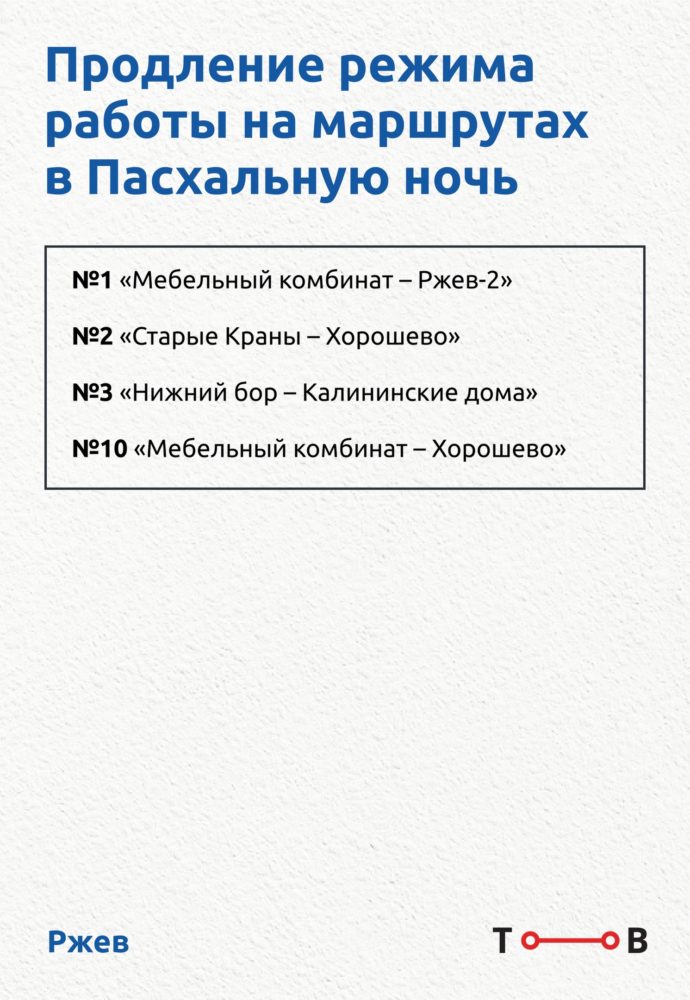 Продление режима работы на маршрутах в Пасхальную ночь

№1 «Мебельный комбинат – Ржев-2»

№2 «Старые Краны – Хорошево»

№3 «Нижний бор – Калининские дома»

№10 «Мебельный комбинат – Хорошево»

Ржев

Т В